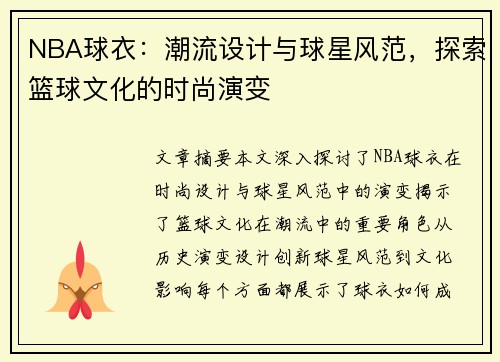 NBA球衣：潮流设计与球星风范，探索篮球文化的时尚演变

文章摘要本文深入探讨了NBA球衣在时尚设计与球星风范中的演变揭示了篮球文化在潮流中的重要角色从历史演变设计创新球星风范到文化影响每个方面都展示了球衣如何成